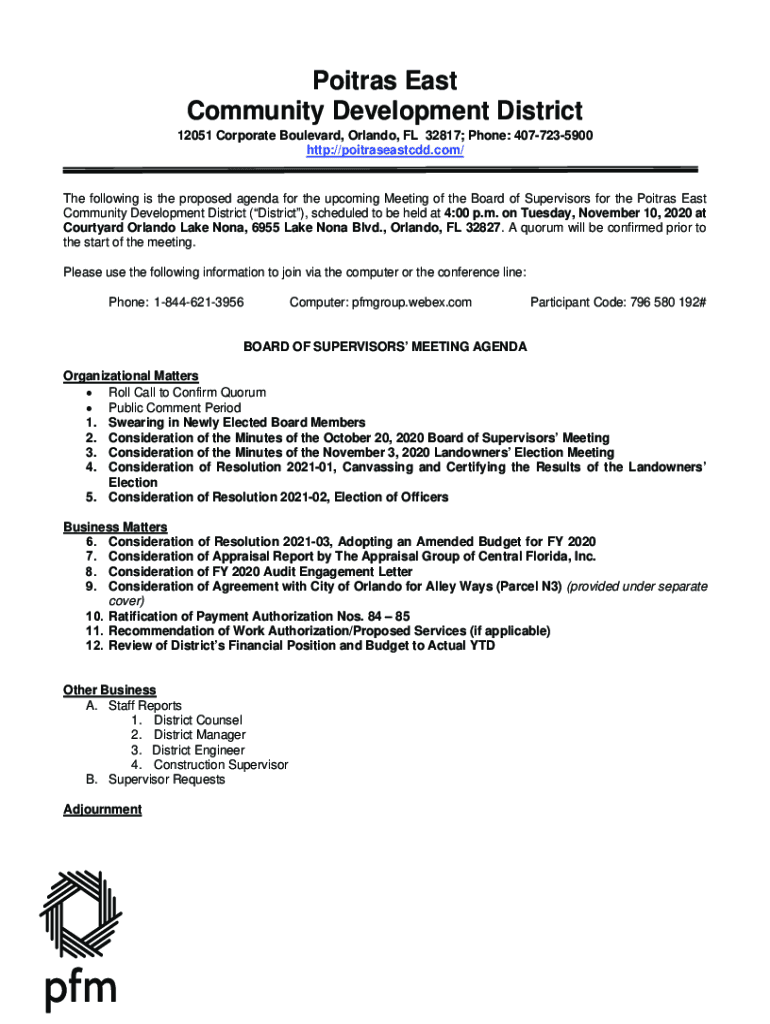 Poitras East
Community Development District

12051 Corporate Boulevard, Orlando, FL 32817; Phone: 407-723-5900
http://poitraseastcdd.com/

The following is the proposed agenda for the upcoming Meeting of the Board of Supervisors for the Poitras East Community Development District ("District"), scheduled to be held at 4:00 p.m. on Tuesday, November 10, 2020 at Courtyard Orlando Lake Nona, 6955 Lake Nona Blvd., Orlando, FL 32827. A quorum will be confirmed prior to the start of the meeting.

Please use the following information to join via the computer or the conference line:

Phone: 1-844-621-3956 Computer: pfmgroup.webex.com Participant Code: 796 580 192#

BOARD OF SUPERVISORS' MEETING AGENDA

Organizational Matters
• Roll Call to Confirm Quorum
• Public Comment Period
1. Swearing in Newly Elected Board Members
2. Consideration of the Minutes of the October 20, 2020 Board of Supervisors' Meeting
3. Consideration of the Minutes of the November 3, 2020 Landowners' Election Meeting
4. Consideration of Resolution 2021-01, Canvassing and Certifying the Results of the Landowners' Election
5. Consideration of Resolution 2021-02, Election of Officers

Business Matters
6. Consideration of Resolution 2021-03, Adopting an Amended Budget for FY 2020
7. Consideration of Appraisal Report by The Appraisal Group of Central Florida, Inc.
8. Consideration of FY 2020 Audit Engagement Letter
9. Consideration of Agreement with City of Orlando for Alley Ways (Parcel N3) (provided under separate cover)
10. Ratification of Payment Authorization Nos. 84 – 85
11. Recommendation of Work Authorization/Proposed Services (if applicable)
12. Review of District's Financial Position and Budget to Actual YTD

Other Business
A. Staff Reports
1. District Counsel
2. District Manager
3. District Engineer
4. Construction Supervisor
B. Supervisor Requests

Adjournment

pfm